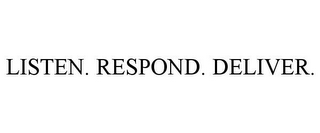 LISTEN. RESPOND. DELIVER.